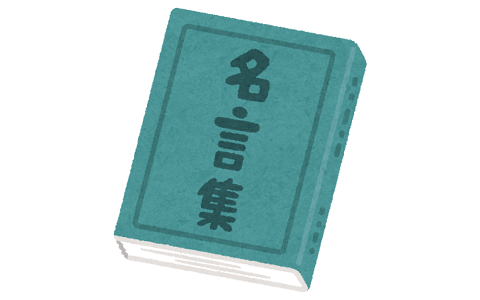 名言集